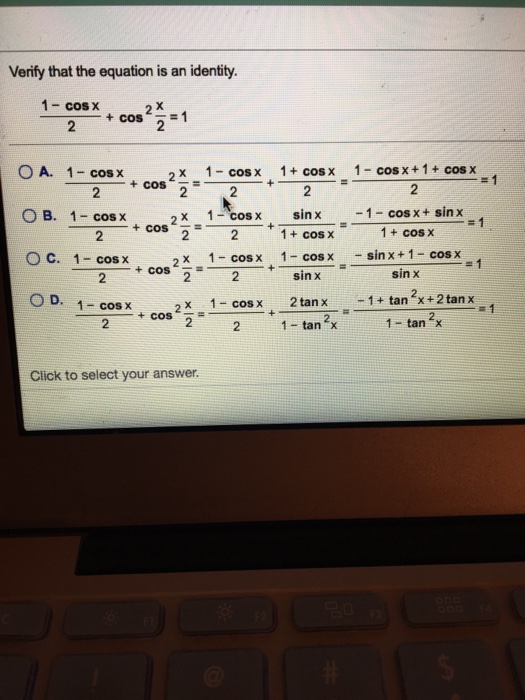 Verify that the equation is an identity.

$\frac{1-\cos x}{2}+\cos^2\frac{x}{2}=1$

A. $\frac{1-\cos x}{2}+\cos^2\frac{x}{2}=\frac{1-\cos x}{2}+\frac{1+\cos x}{2}=\frac{1-\cos x+1+\cos x}{2}=1$

B. $\frac{1-\cos x}{2}+\cos^2\frac{x}{2}=\frac{1-\cos x}{2}+\frac{\sin x}{1+\cos x}=\frac{-1-\cos x+\sin x}{1+\cos x}=1$

C. $\frac{1-\cos x}{2}+\cos^2\frac{x}{2}=\frac{1-\cos x}{2}+\frac{1-\cos x}{\sin x}=\frac{-\sin x+1-\cos x}{\sin x}=1$

D. $\frac{1-\cos x}{2}+\cos^2\frac{x}{2}=\frac{1-\cos x}{2}+\frac{2\tan x}{1-\tan^2 x}=\frac{-1+\tan^2 x+2\tan x}{1-\tan^2 x}=1$

Click to select your answer.

F1 F2 F3 F4
! @ # $